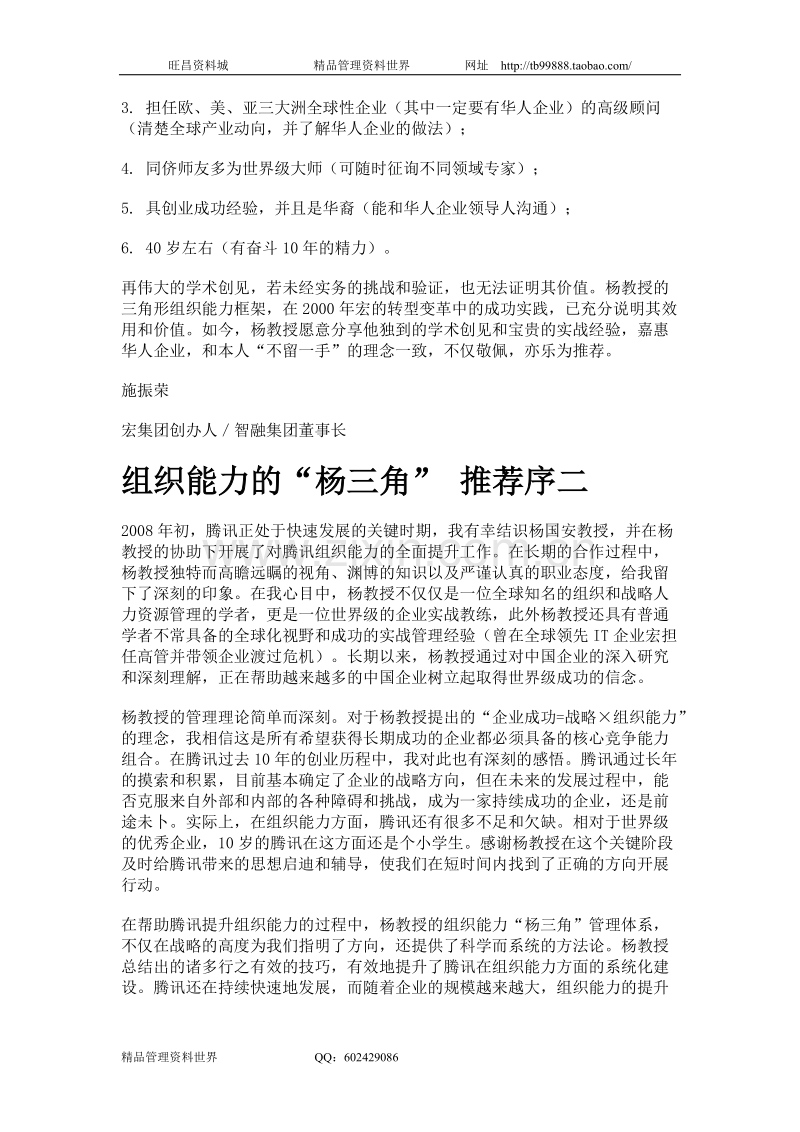 旺昌资料城　　　　精品管理资料世界　　　　网址　http://tb99888.taobao.com/

3. 担任欧、美、亚三大洲全球性企业（其中一定要有华人企业）的高级顾问（清楚全球产业动向，并了解华人企业的做法）；

4. 同侪师友多为世界级大师（可随时征询不同领域专家）；

5. 具创业成功经验，并且是华裔（能和华人企业领导人沟通）；

6. 40 岁左右（有奋斗 10 年的精力）。

再伟大的学术创见，若未经实务的挑战和验证，也无法证明其价值。杨教授的三角形组织能力框架，在 2000 年宏的转型变革中的成功实践，已充分说明其效用和价值。如今，杨教授愿意分享他独到的学术创见和宝贵的实战经验，嘉惠华人企业，和本人“不留一手”的理念一致，不仅敬佩，亦乐为推荐。

施振荣

宏集团创办人 / 智融集团董事长

组织能力的“杨三角”　推荐序二

2008 年初，腾讯正处于快速发展的关键时期，我有幸结识杨国安教授，并在杨教授的协助下开展了对腾讯组织能力的全面提升工作。在长期的合作过程中，杨教授独特而高瞻远瞩的视角、渊博的知识以及严谨认真的职业态度，给我留下了深刻的印象。在我心目中，杨教授不仅仅是一位全球知名的组织和战略人力资源管理的学者，更是一位世界级的企业实战教练，此外杨教授还具有普通学者不常具备的全球化视野和成功的实战管理经验（曾在全球领先 IT 企业宏担任高管并带领企业渡过危机）。长期以来，杨教授通过对中国企业的深入研究和深刻理解，正在帮助越来越多的中国企业树立起取得世界级成功的信念。

杨教授的管理理论简单而深刻。对于杨教授提出的“企业成功=战略×组织能力”的理念，我相信这是所有希望获得长期成功的企业都必须具备的核心竞争能力组合。在腾讯过去 10 年的创业历程中，我对此也有深刻的感悟。腾讯通过长年的摸索和积累，目前基本确定了企业的战略方向，但在未来的发展过程中，能否克服来自外部和内部的各种障碍和挑战，成为一家持续成功的企业，还是前途未卜。实际上，在组织能力方面，腾讯还有很多不足和欠缺。相对于世界级的优秀企业，10 岁的腾讯在这方面还是个小学生。感谢杨教授在这个关键阶段及时给腾讯带来的思想启迪和辅导，使我们在短时间内找到了正确的方向开展行动。

在帮助腾讯提升组织能力的过程中，杨教授的组织能力“杨三角”管理体系，不仅在战略的高度为我们指明了方向，还提供了科学而系统的方法论。杨教授总结出的诸多行之有效的技巧，有效地提升了腾讯在组织能力方面的系统化建设。腾讯还在持续快速地发展，而随着企业的规模越来越大，组织能力的提升

精品管理资料世界　　　　QQ：602429086